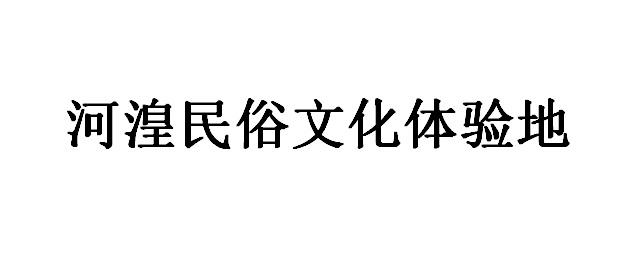 河湟民俗文化体验地